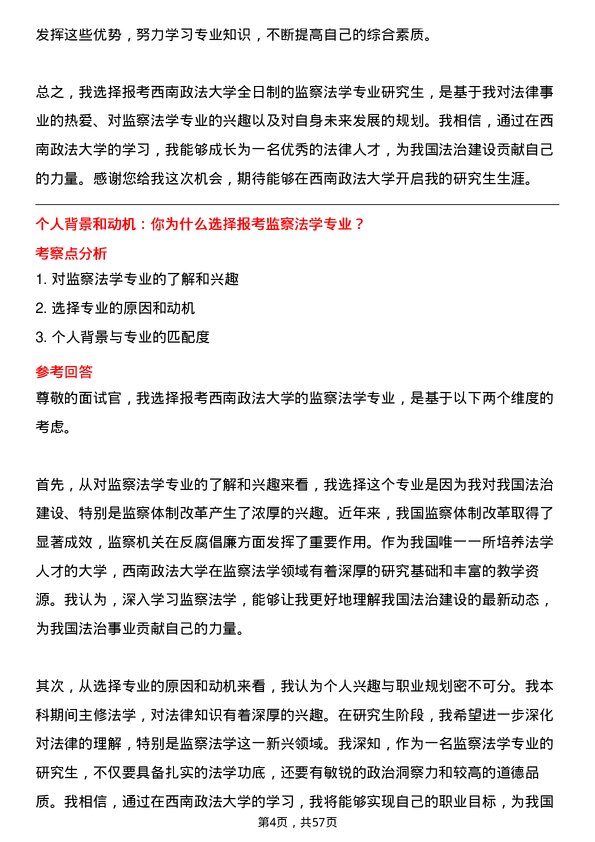 发挥这些优势，努力学习专业知识，不断提高自己的综合素质。

总之，我选择报考西南政法大学全日制的监察法学专业研究生，是基于我对法律事业的热爱、对监察法学专业的兴趣以及对自身未来发展的规划。我相信，通过在西南政法大学的学习，我能够成长为一名优秀的法律人才，为我国法治建设贡献自己的力量。感谢您给我这次机会，期待能够在西南政法大学开启我的研究生生涯。

个人背景和动机：你为什么选择报考监察法学专业？

考察点分析

1. 对监察法学专业的了解和兴趣

2. 选择专业的原因和动机

3. 个人背景与专业的匹配度

参考回答

尊敬的面试官，我选择报考西南政法大学的监察法学专业，是基于以下两个维度的考虑。

首先，从对监察法学专业的了解和兴趣来看，我选择这个专业是因为我对我国法治建设、特别是监察体制改革产生了浓厚的兴趣。近年来，我国监察体制改革取得了显著成效，监察机关在反腐倡廉方面发挥了重要作用。作为我国唯一一所培养法学人才的大学，西南政法大学在监察法学领域有着深厚的研究基础和丰富的教学资源。我认为，深入学习监察法学，能够让我更好地理解我国法治建设的最新动态，为我国法治事业贡献自己的力量。

其次，从选择专业的原因和动机来看，我认为个人兴趣与职业规划密不可分。我本科期间主修法学，对法律知识有着深厚的兴趣。在研究生阶段，我希望进一步深化对法律的理解，特别是监察法学这一新兴领域。我深知，作为一名监察法学专业的研究生，不仅要具备扎实的法学功底，还要有敏锐的政治洞察力和较高的道德品质。我相信，通过在西南政法大学的学习，我将能够实现自己的职业目标，为我国

第4页，共57页